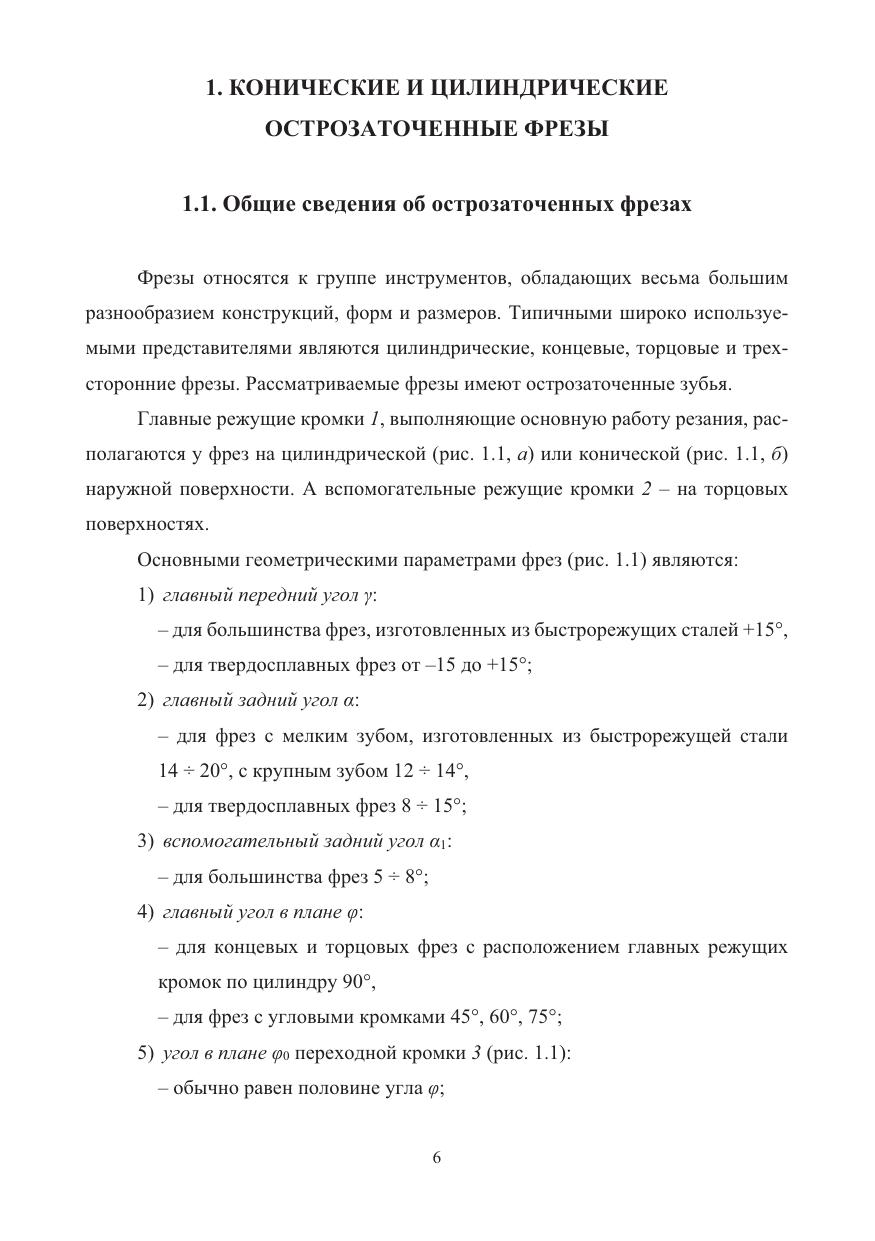 1. КОНИЧЕСКИЕ И ЦИЛИНДРИЧЕСКИЕ ОСТРОЗАТОЧЕННЫЕ ФРЕЗЫ

1.1. Общие сведения об острозаточенных фрезах

Фрезы относятся к группе инструментов, обладающих весьма большим разнообразием конструкций, форм и размеров. Типичными широко используемыми представителями являются цилиндрические, концевые, торцовые и трехсторонние фрезы. Рассматриваемые фрезы имеют острозаточенные зубья.

Главные режущие кромки 1, выполняющие основную работу резания, располагаются у фрез на цилиндрической (рис. 1.1, а) или конической (рис. 1.1, б) наружной поверхности. А вспомогательные режущие кромки 2 – на торцовых поверхностях.

Основными геометрическими параметрами фрез (рис. 1.1) являются:

1) главный передний угол $\gamma$:

– для большинства фрез, изготовленных из быстрорежущих сталей +15°,

– для твердосплавных фрез от –15 до +15°;

2) главный задний угол $\alpha$:

– для фрез с мелким зубом, изготовленных из быстрорежущей стали 14 ÷ 20°, с крупным зубом 12 ÷ 14°,

– для твердосплавных фрез 8 ÷ 15°;

3) вспомогательный задний угол $\alpha_1$:

– для большинства фрез 5 ÷ 8°;

4) главный угол в плане $\varphi$:

– для концевых и торцовых фрез с расположением главных режущих кромок по цилиндру 90°,

– для фрез с угловыми кромками 45°, 60°, 75°;

5) угол в плане $\varphi_0$ переходной кромки 3 (рис. 1.1):

– обычно равен половине угла $\varphi$;

6